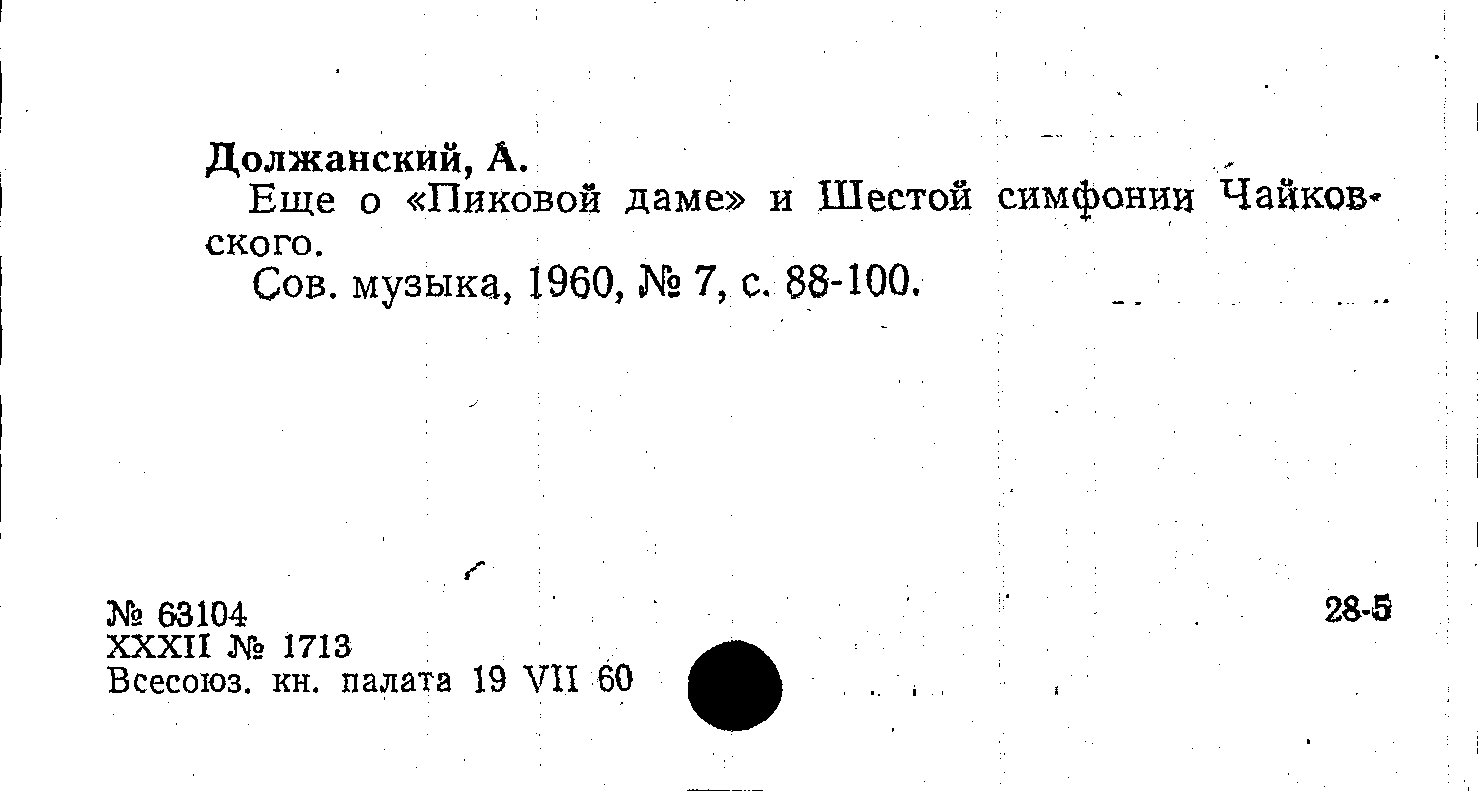 Должанский, А.

Еще о «Пиковой даме» и Шестой симфонии Чайковского.

Сов. музыка, 1960, № 7, с. 88-100.

№ 63104
XXXII № 1713
Всесоюз. кн. палата 19 VII 60

28-5